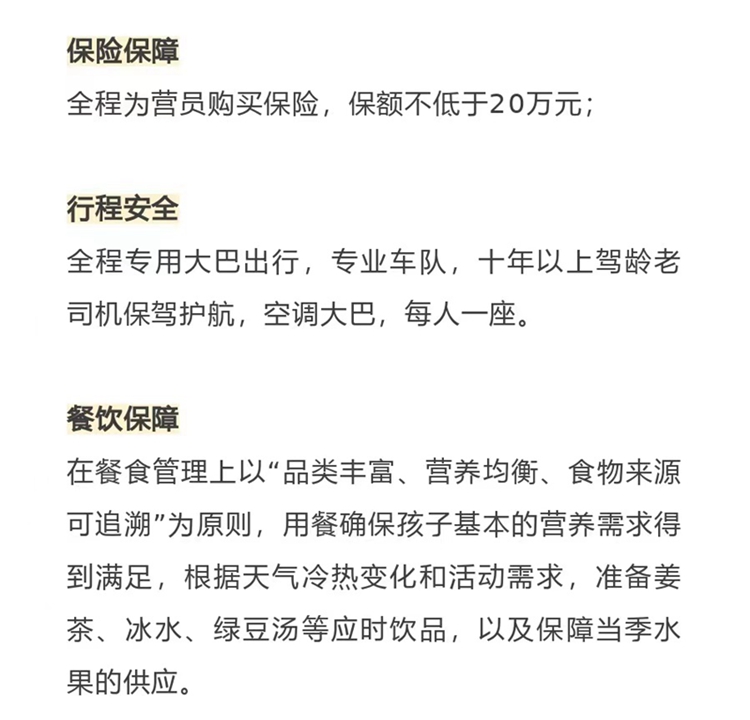 保险保障

全程为营员购买保险，保额不低于20万元；

行程安全

全程专用大巴出行，专业车队，十年以上驾龄老司机保驾护航，空调大巴，每人一座。

餐饮保障

在餐食管理上以“品类丰富、营养均衡、食物来源可追溯”为原则，用餐确保孩子基本的营养需求得到满足，根据天气冷热变化和活动需求，准备姜茶、冰水、绿豆汤等应时饮品，以及保障当季水果的供应。